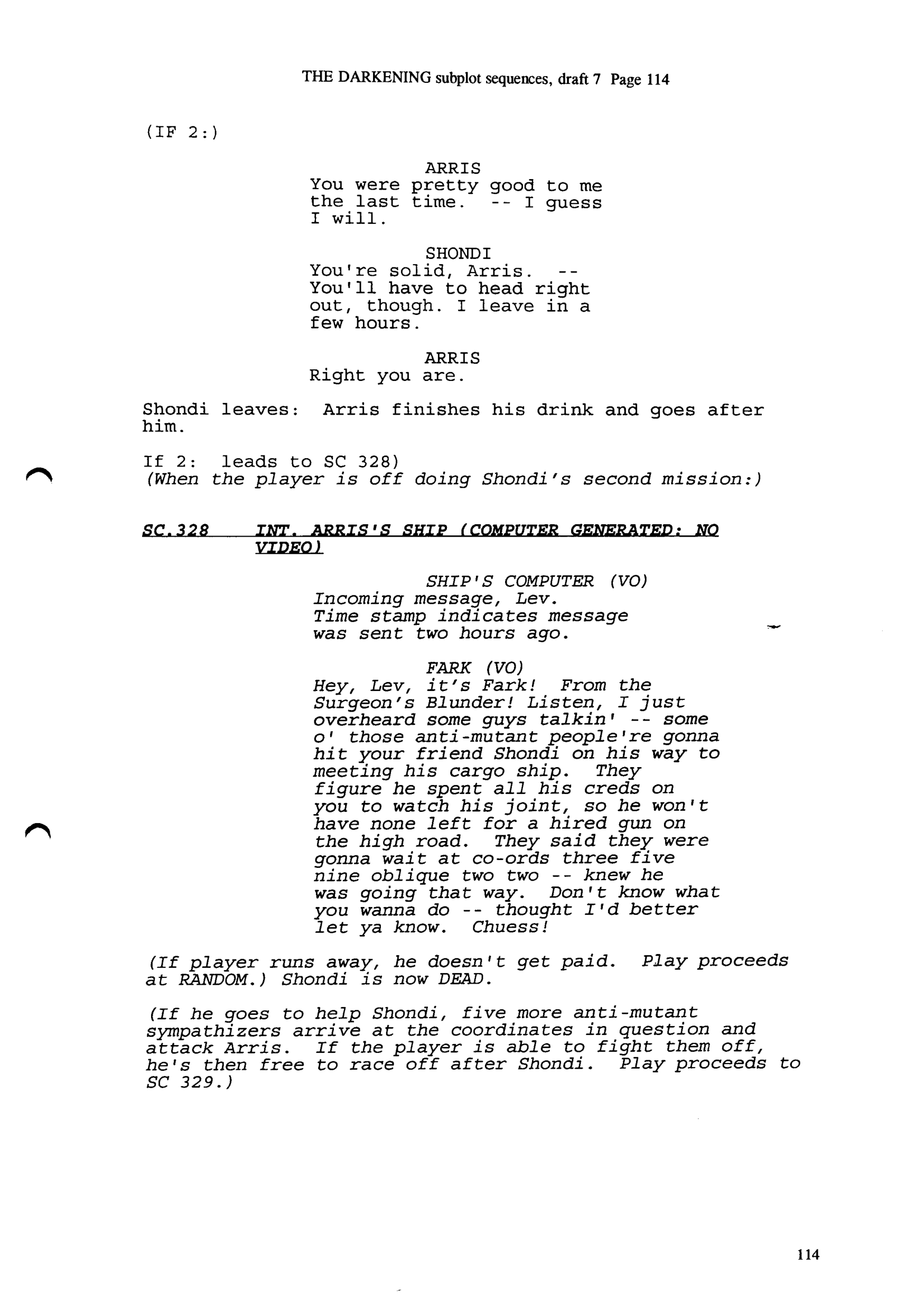 THE DARKENING subplot sequences, draft 7 Page 114

(IF 2:)

ARRIS
You were pretty good to me the last time. -- I guess I will.

SHONDI
You're solid, Arris. -- You'll have to head right out, though. I leave in a few hours.

ARRIS
Right you are.

Shondi leaves: Arris finishes his drink and goes after him.

If 2: leads to SC 328)
(When the player is off doing Shondi's second mission:)

SC.328 INT. ARRIS'S SHIP (COMPUTER GENERATED: NO VIDEO)

SHIP'S COMPUTER (VO)
Incoming message, Lev. Time stamp indicates message was sent two hours ago.

FARK (VO)
Hey, Lev, it's Fark! From the Surgeon's Blunder! Listen, I just overheard some guys talkin' -- some o' those anti-mutant people're gonna hit your friend Shondi on his way to meeting his cargo ship. They figure he spent all his creds on you to watch his joint, so he won't have none left for a hired gun on the high road. They said they were gonna wait at co-ords three five nine oblique two two -- knew he was going that way. Don't know what you wanna do -- thought I'd better let ya know. Chuess!

(If player runs away, he doesn't get paid. Play proceeds at RANDOM.) Shondi is now DEAD.

(If he goes to help Shondi, five more anti-mutant sympathizers arrive at the coordinates in question and attack Arris. If the player is able to fight them off, he's then free to race off after Shondi. Play proceeds to SC 329.)

114